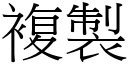 複製